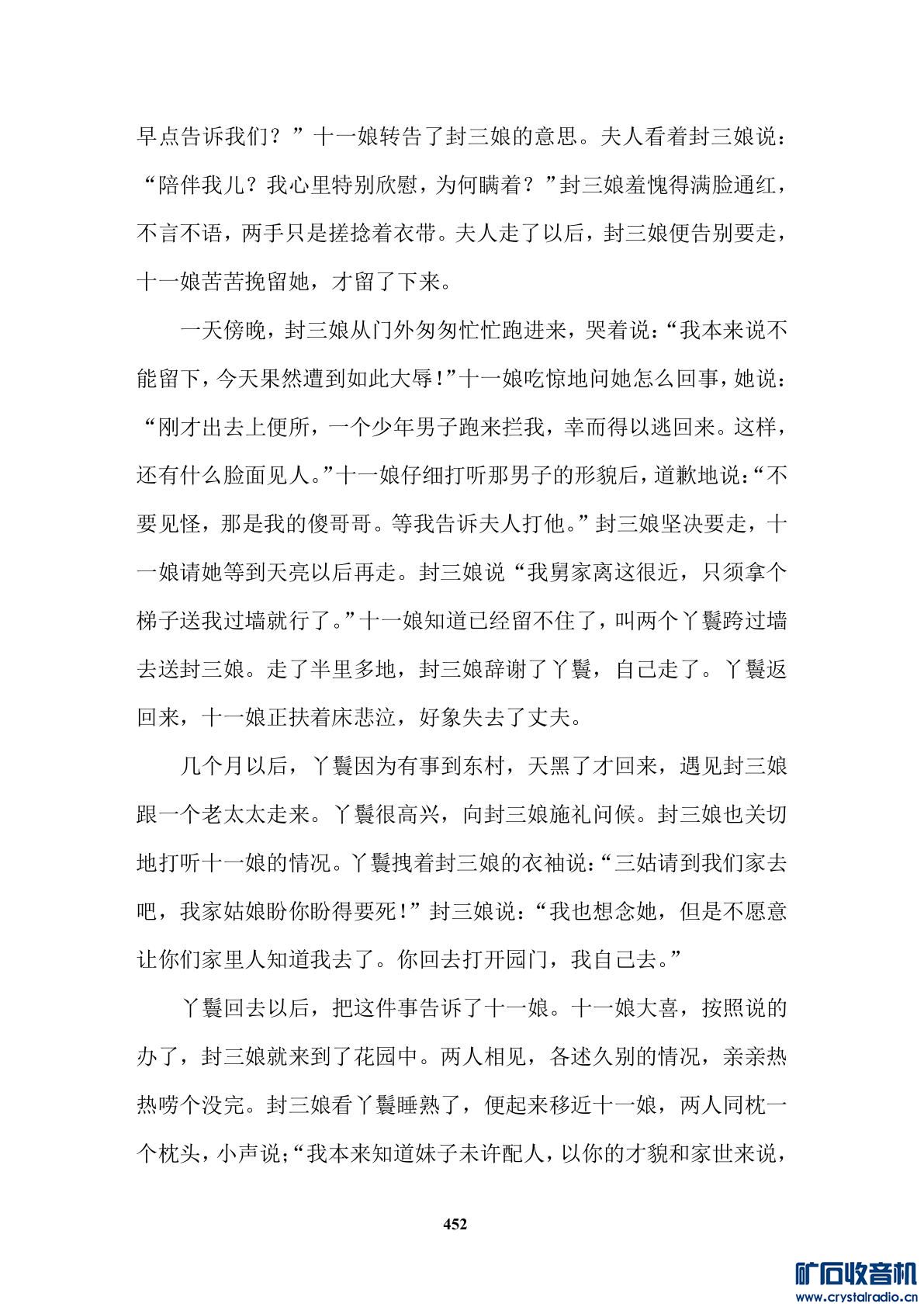 早点告诉我们？”十一娘转告了封三娘的意思。夫人看着封三娘说：“陪伴我儿？我心里特别欣慰，为何瞒着？”封三娘羞愧得满脸通红，不言不语，两手只是搓捻着衣带。夫人走了以后，封三娘便告别要走，十一娘苦苦挽留她，才留了下来。

一天傍晚，封三娘从门外匆匆忙忙跑进来，哭着说：“我本来说不能留下，今天果然遭到如此大辱！”十一娘吃惊地问她怎么回事，她说：“刚才出去上便所，一个少年男子跑来拦我，幸而得以逃回来。这样，还有什么脸面见人。”十一娘仔细打听那男子的形貌后，道歉地说：“不要见怪，那是我的傻哥哥。等我告诉夫人打他。”封三娘坚决要走，十一娘请她等到天亮以后再走。封三娘说“我舅家离这很近，只须拿个梯子送我过墙就行了。”十一娘知道已经留不住了，叫两个丫鬟跨过墙去送封三娘。走了半里多地，封三娘辞谢了丫鬟，自己走了。丫鬟返回来，十一娘正扶着床悲泣，好象失去了丈夫。

几个月以后，丫鬟因为有事到东村，天黑了才回来，遇见封三娘跟一个老太太走来。丫鬟很高兴，向封三娘施礼问候。封三娘也关切地打听十一娘的情况。丫鬟拽着封三娘的衣袖说：“三姑请到我们家去吧，我家姑娘盼你盼得要死！”封三娘说：“我也想念她，但是不愿意让你们家里人知道我去了。你回去打开园门，我自己去。”

丫鬟回去以后，把这件事告诉了十一娘。十一娘大喜，按照说的办了，封三娘就来到了花园中。两人相见，各述久别的情况，亲亲热热唠个没完。封三娘看丫鬟睡熟了，便起来移近十一娘，两人同枕一个枕头，小声说；“我本来知道妹子未许配人，以你的才貌和家世来说，

452

矿石收音机
www.crystalradio.cn